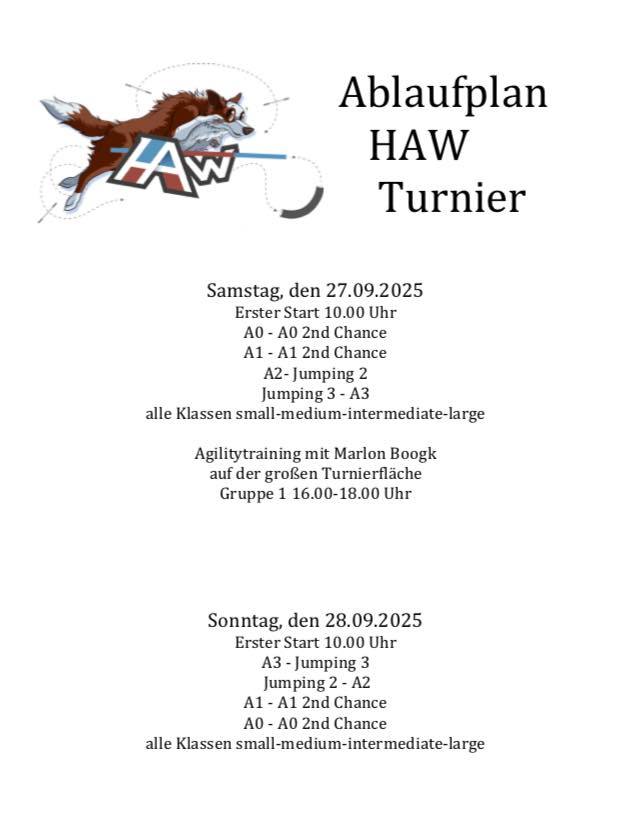 HAW

Ablaufplan
HAW
Turnier

Samstag, den 27.09.2025
Erster Start 10.00 Uhr
A0 - A0 2nd Chance
A1 - A1 2nd Chance
A2- Jumping 2
Jumping 3 - A3
alle Klassen small-medium-intermediate-large

Agilitytraining mit Marlon Boogk
auf der großen Turnierfläche
Gruppe 1 16.00-18.00 Uhr

Sonntag, den 28.09.2025
Erster Start 10.00 Uhr
A3 - Jumping 3
Jumping 2 - A2
A1 - A1 2nd Chance
A0 - A0 2nd Chance
alle Klassen small-medium-intermediate-large